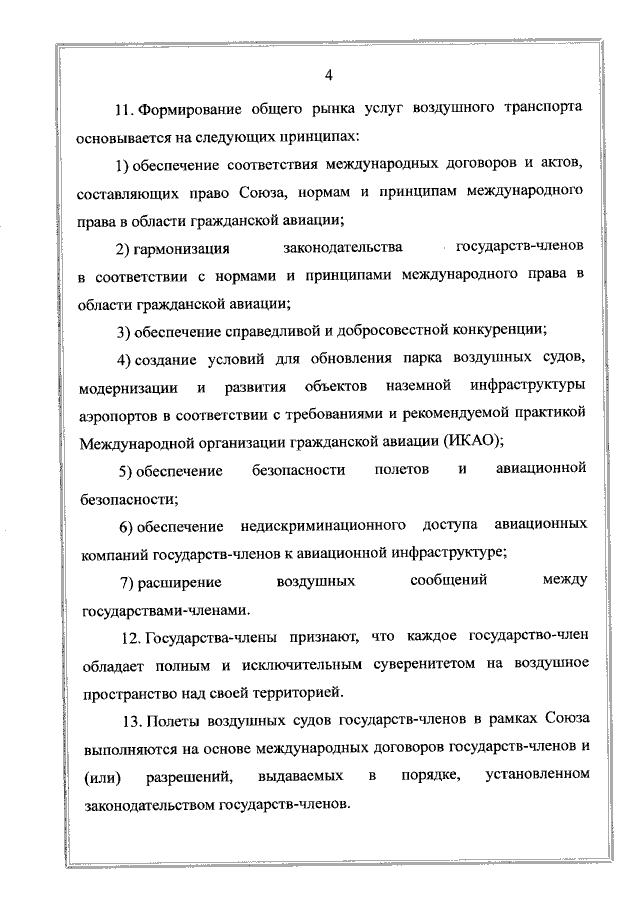 4

11. Формирование общего рынка услуг воздушного транспорта основывается на следующих принципах:

1) обеспечение соответствия международных договоров и актов, составляющих право Союза, нормам и принципам международного права в области гражданской авиации;

2) гармонизация законодательства государств-членов в соответствии с нормами и принципами международного права в области гражданской авиации;

3) обеспечение справедливой и добросовестной конкуренции;

4) создание условий для обновления парка воздушных судов, модернизации и развития объектов наземной инфраструктуры аэропортов в соответствии с требованиями и рекомендуемой практикой Международной организации гражданской авиации (ИКАО);

5) обеспечение безопасности полетов и авиационной безопасности;

6) обеспечение недискриминационного доступа авиационных компаний государств-членов к авиационной инфраструктуре;

7) расширение воздушных сообщений между государствами-членами.

12. Государства-члены признают, что каждое государство-член обладает полным и исключительным суверенитетом на воздушное пространство над своей территорией.

13. Полеты воздушных судов государств-членов в рамках Союза выполняются на основе международных договоров государств-членов и (или) разрешений, выдаваемых в порядке, установленном законодательством государств-членов.